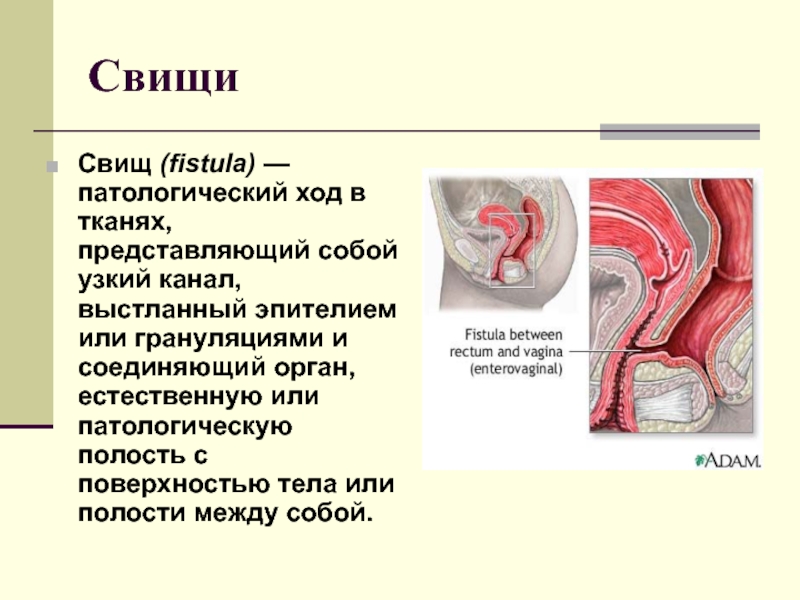 Свищи

Свищ (fistula) — патологический ход в тканях, представляющий собой узкий канал, выстланный эпителием или грануляциями и соединяющий орган, естественную или патологическую полость с поверхностью тела или полости между собой.

Fistula between rectum and vagina (enterovaginal)

A.D.A.M.